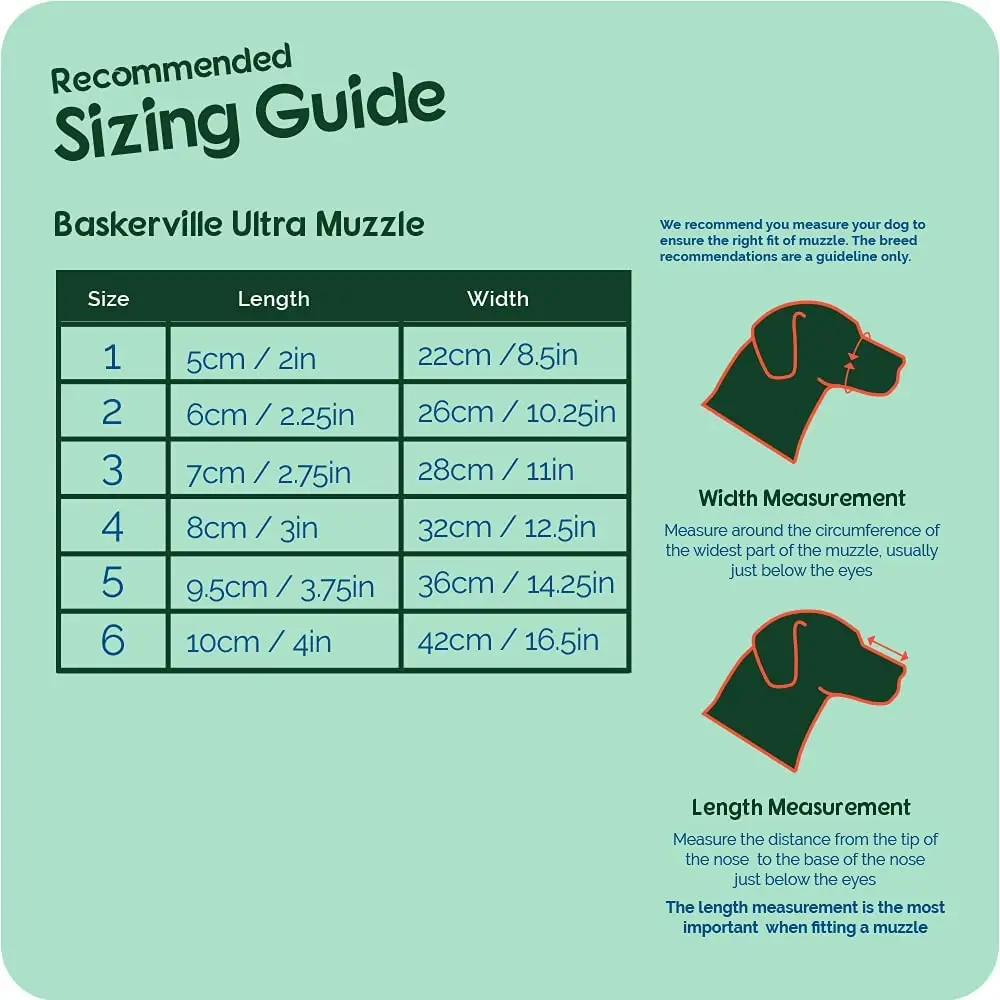 Recommended
Sizing Guide

Baskerville Ultra Muzzle

| Size | Length | Width |
|---|---|---|
| 1 | 5cm / 2in | 22cm /8.5in |
| 2 | 6cm / 2.25in | 26cm / 10.25in |
| 3 | 7cm / 2.75in | 28cm / 11in |
| 4 | 8cm / 3in | 32cm / 12.5in |
| 5 | 9.5cm / 3.75in | 36cm / 14.25in |
| 6 | 10cm / 4in | 42cm / 16.5in |

We recommend you measure your dog to ensure the right fit of muzzle. The breed recommendations are a guideline only.

Width Measurement

Measure around the circumference of the widest part of the muzzle, usually just below the eyes

Length Measurement

Measure the distance from the tip of the nose to the base of the nose just below the eyes

The length measurement is the most important when fitting a muzzle